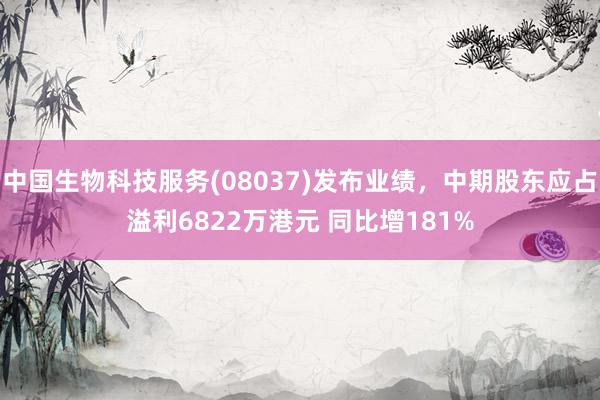 中国生物科技服务(08037)发布业绩，中期股东应占溢利6822万港元 同比增181%